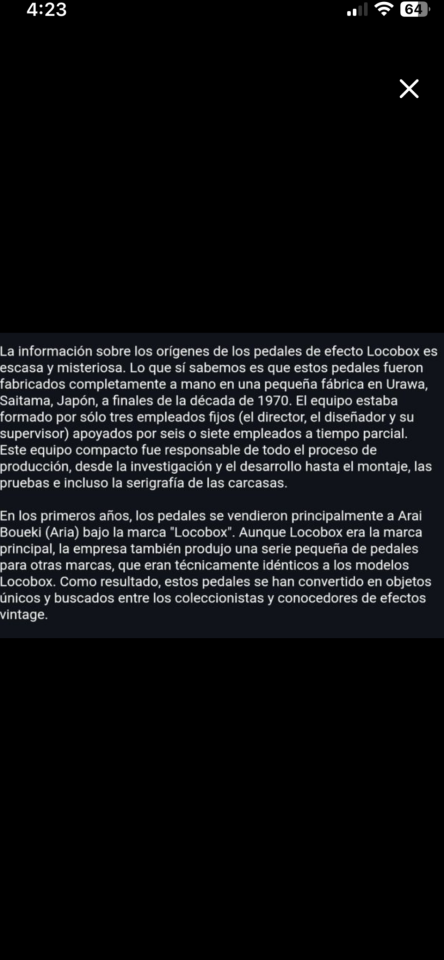 4:23

64

La información sobre los orígenes de los pedales de efecto Locobox es escasa y misteriosa. Lo que sí sabemos es que estos pedales fueron fabricados completamente a mano en una pequeña fábrica en Urawa, Saitama, Japón, a finales de la década de 1970. El equipo estaba formado por sólo tres empleados fijos (el director, el diseñador y su supervisor) apoyados por seis o siete empleados a tiempo parcial. Este equipo compacto fue responsable de todo el proceso de producción, desde la investigación y el desarrollo hasta el montaje, las pruebas e incluso la serigrafía de las carcasas.

En los primeros años, los pedales se vendieron principalmente a Arai Boueki (Aria) bajo la marca "Locobox". Aunque Locobox era la marca principal, la empresa también produjo una serie pequeña de pedales para otras marcas, que eran técnicamente idénticos a los modelos Locobox. Como resultado, estos pedales se han convertido en objetos únicos y buscados entre los coleccionistas y conocedores de efectos vintage.